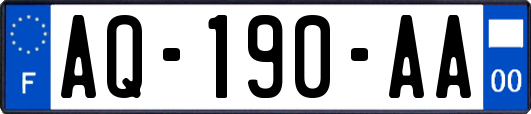 F

AQ-190-AA

00